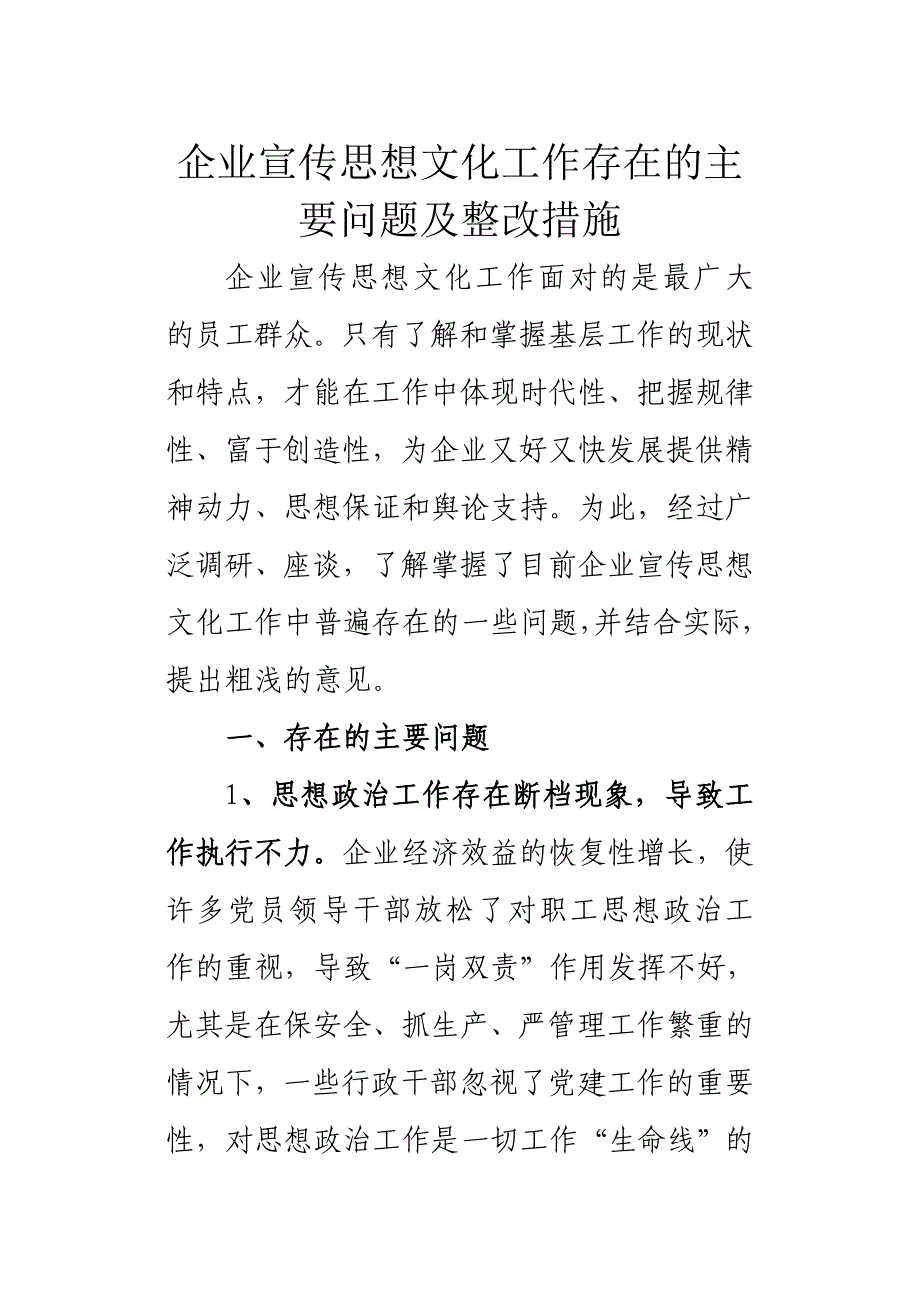 企业宣传思想文化工作存在的主要问题及整改措施

企业宣传思想文化工作面对的是最广大的员工群众。只有了解和掌握基层工作的现状和特点，才能在工作中体现时代性、把握规律性、富于创造性，为企业又好又快发展提供精神动力、思想保证和舆论支持。为此，经过广泛调研、座谈，了解掌握了目前企业宣传思想文化工作中普遍存在的一些问题,并结合实际，提出粗浅的意见。

一、存在的主要问题

1、思想政治工作存在断档现象，导致工作执行不力。企业经济效益的恢复性增长，使许多党员领导干部放松了对职工思想政治工作的重视，导致“一岗双责”作用发挥不好，尤其是在保安全、抓生产、严管理工作繁重的情况下，一些行政干部忽视了党建工作的重要性，对思想政治工作是一切工作“生命线”的